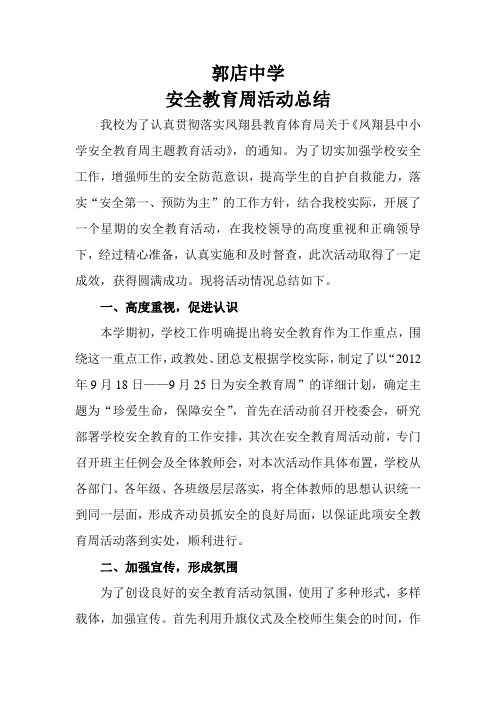 郭店中学
安全教育周活动总结

我校为了认真贯彻落实凤翔县教育体育局关于《凤翔县中小学安全教育周主题教育活动》，的通知。为了切实加强学校安全工作，增强师生的安全防范意识，提高学生的自护自救能力，落实“安全第一、预防为主”的工作方针，结合我校实际，开展了一个星期的安全教育活动，在我校领导的高度重视和正确领导下，经过精心准备，认真实施和及时督查，此次活动取得了一定成效，获得圆满成功。现将活动情况总结如下。

一、高度重视，促进认识

本学期初，学校工作明确提出将安全教育作为工作重点，围绕这一重点工作，政教处、团总支根据学校实际，制定了以“2012年9月18日——9月25日为安全教育周”的详细计划，确定主题为“珍爱生命，保障安全”，首先在活动前召开校委会，研究部署学校安全教育的工作安排，其次在安全教育周活动前，专门召开班主任例会及全体教师会，对本次活动作具体布置，学校从各部门、各年级、各班级层层落实，将全体教师的思想认识统一到同一层面，形成齐动员抓安全的良好局面，以保证此项安全教育周活动落到实处，顺利进行。

二、加强宣传，形成氛围

为了创设良好的安全教育活动氛围，使用了多种形式，多样载体，加强宣传。首先利用升旗仪式及全校师生集会的时间，作